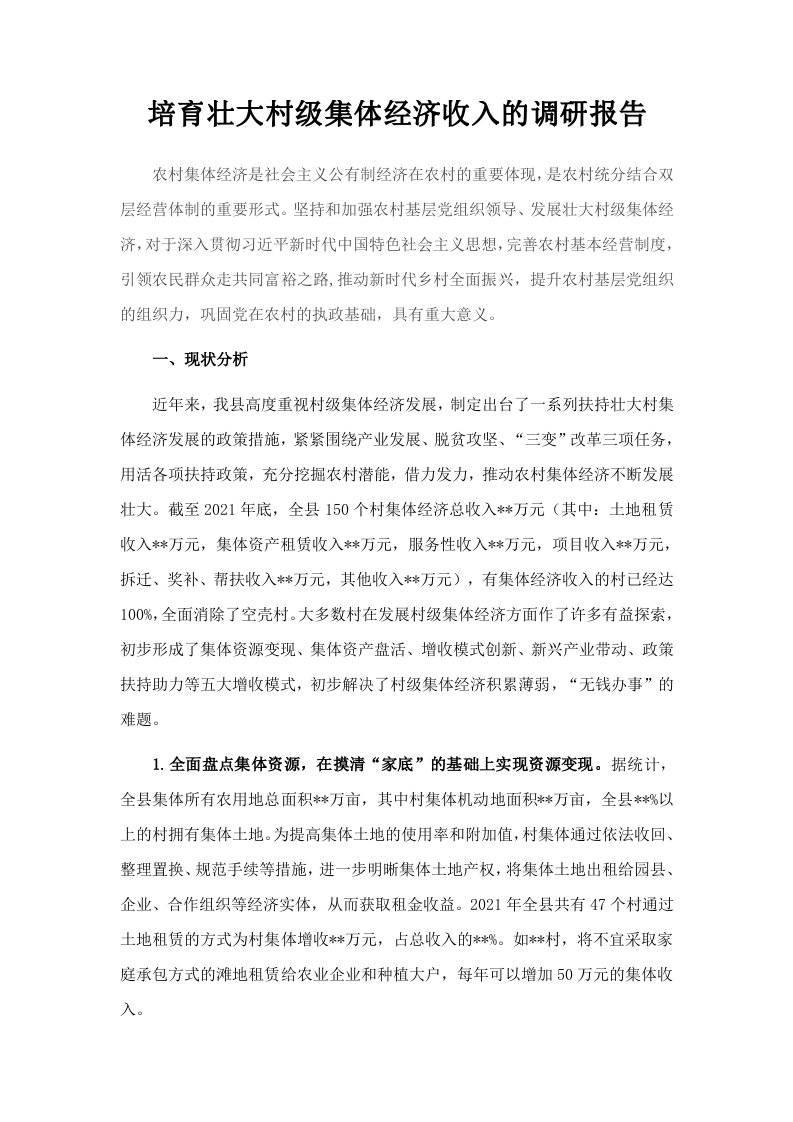 培育壮大村级集体经济收入的调研报告

农村集体经济是社会主义公有制经济在农村的重要体现，是农村统分结合双层经营体制的重要形式。坚持和加强农村基层党组织领导、发展壮大村级集体经济，对于深入贯彻习近平新时代中国特色社会主义思想，完善农村基本经营制度，引领农民群众走共同富裕之路,推动新时代乡村全面振兴，提升农村基层党组织的组织力，巩固党在农村的执政基础，具有重大意义。

一、现状分析

近年来，我县高度重视村级集体经济发展，制定出台了一系列扶持壮大村集体经济发展的政策措施，紧紧围绕产业发展、脱贫攻坚、“三变”改革三项任务，用活各项扶持政策，充分挖掘农村潜能，借力发力，推动农村集体经济不断发展壮大。截至2021年底，全县150个村集体经济总收入**万元（其中：土地租赁收入**万元，集体资产租赁收入**万元，服务性收入**万元，项目收入**万元，拆迁、奖补、帮扶收入**万元，其他收入**万元），有集体经济收入的村已经达100%,全面消除了空壳村。大多数村在发展村级集体经济方面作了许多有益探索，初步形成了集体资源变现、集体资产盘活、增收模式创新、新兴产业带动、政策扶持助力等五大增收模式，初步解决了村级集体经济积累薄弱，“无钱办事”的难题。

1.全面盘点集体资源，在摸清“家底”的基础上实现资源变现。据统计，全县集体所有农用地总面积**万亩，其中村集体机动地面积**万亩，全县**%以上的村拥有集体土地。为提高集体土地的使用率和附加值,村集体通过依法收回、整理置换、规范手续等措施，进一步明晰集体土地产权，将集体土地出租给园县、企业、合作组织等经济实体，从而获取租金收益。2021年全县共有47个村通过土地租赁的方式为村集体增收**万元，占总收入的**%。如**村，将不宜采取家庭承包方式的滩地租赁给农业企业和种植大户，每年可以增加50万元的集体收入。